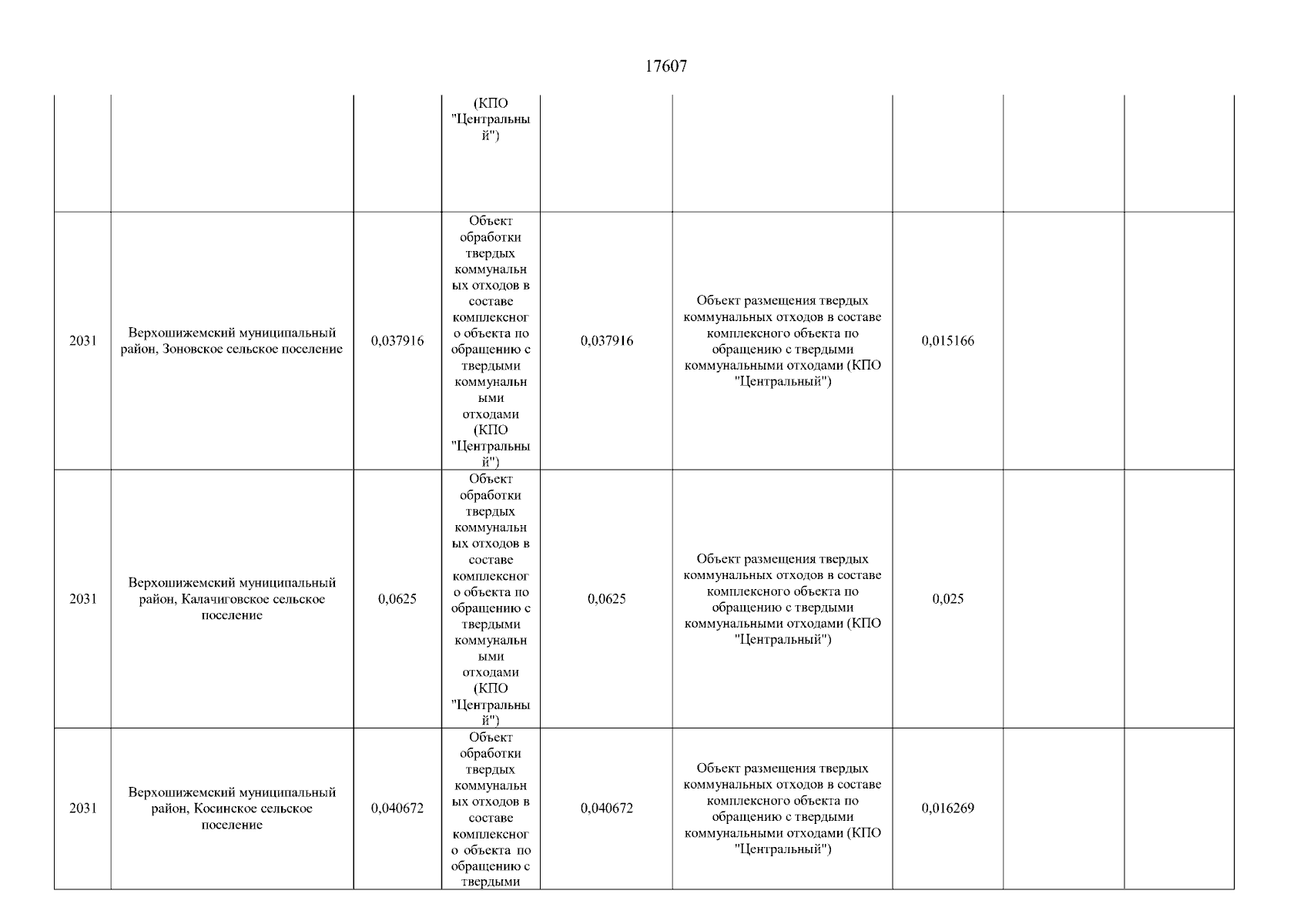 17607

| | | | | | | | | |
|---|---|---|---|---|---|---|---|---|
| | | | (КПО "Центральный") | | | | | |
| 2031 | Верхошижемский муниципальный район, Зоновское сельское поселение | 0,037916 | Объект обработки твердых коммунальных отходов в составе комплексного объекта по обращению с твердыми коммунальными отходами (КПО "Центральный") | 0,037916 | Объект размещения твердых коммунальных отходов в составе комплексного объекта по обращению с твердыми коммунальными отходами (КПО "Центральный") | 0,015166 | | |
| 2031 | Верхошижемский муниципальный район, Калачиговское сельское поселение | 0,0625 | Объект обработки твердых коммунальных отходов в составе комплексного объекта по обращению с твердыми коммунальными отходами (КПО "Центральный") | 0,0625 | Объект размещения твердых коммунальных отходов в составе комплексного объекта по обращению с твердыми коммунальными отходами (КПО "Центральный") | 0,025 | | |
| 2031 | Верхошижемский муниципальный район, Косинское сельское поселение | 0,040672 | Объект обработки твердых коммунальных отходов в составе комплексного объекта по обращению с твердыми | 0,040672 | Объект размещения твердых коммунальных отходов в составе комплексного объекта по обращению с твердыми коммунальными отходами (КПО "Центральный") | 0,016269 | | |